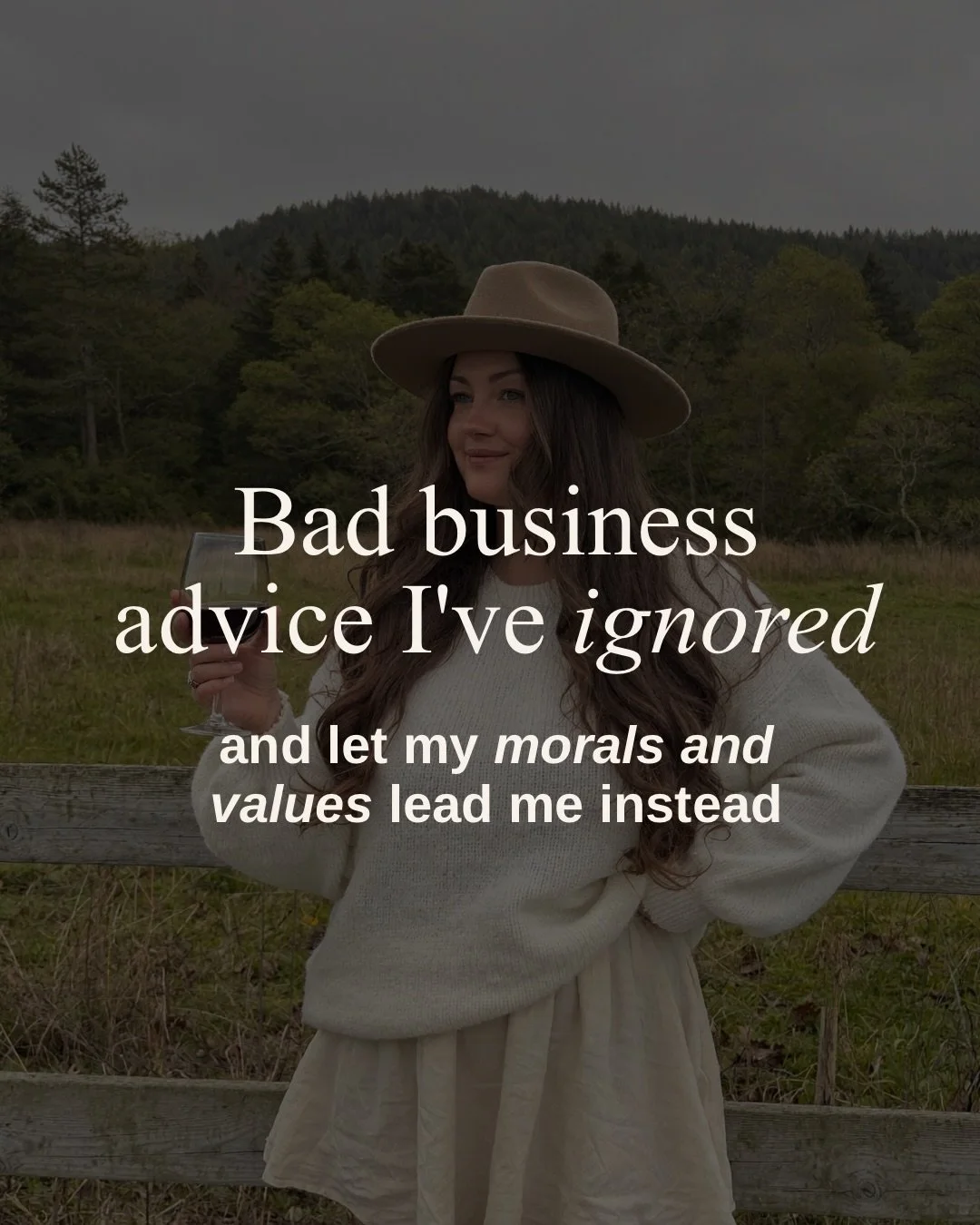 Bad business advice I've ignored

and let my morals and values lead me instead